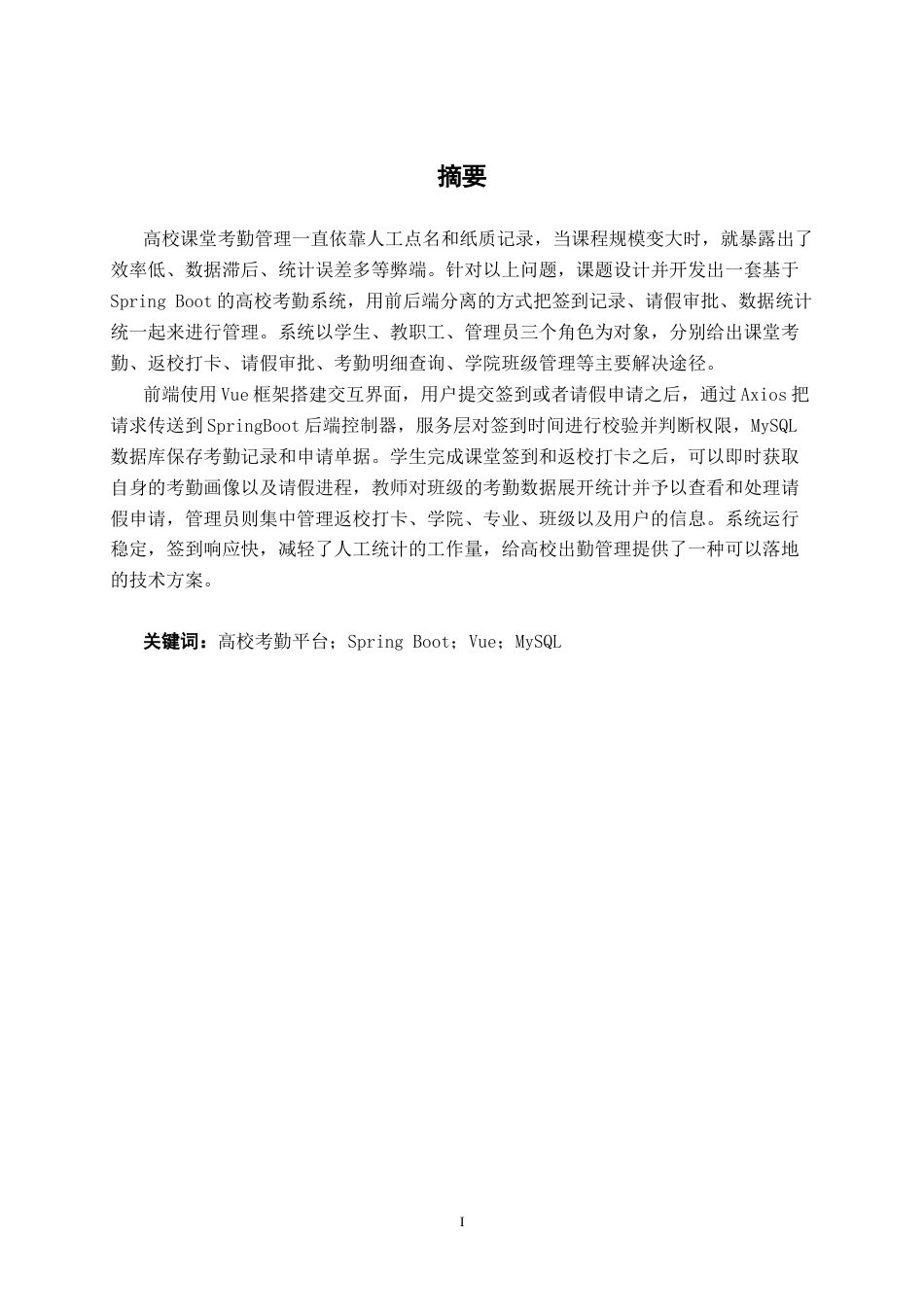 摘要

高校课堂考勤管理一直依靠人工点名和纸质记录，当课程规模变大时，就暴露出了效率低、数据滞后、统计误差多等弊端。针对以上问题，课题设计并开发出一套基于Spring Boot的高校考勤系统，用前后端分离的方式把签到记录、请假审批、数据统计统一起来进行管理。系统以学生、教职工、管理员三个角色为对象，分别给出课堂考勤、返校打卡、请假审批、考勤明细查询、学院班级管理等主要解决途径。

前端使用Vue框架搭建交互界面，用户提交签到或者请假申请之后，通过Axios把请求传送到SpringBoot后端控制器，服务层对签到时间进行校验并判断权限，MySQL数据库保存考勤记录和申请单据。学生完成课堂签到和返校打卡之后，可以即时获取自身的考勤画像以及请假进程，教师对班级的考勤数据展开统计并予以查看和处理请假申请，管理员则集中管理返校打卡、学院、专业、班级以及用户的信息。系统运行稳定，签到响应快，减轻了人工统计的工作量，给高校出勤管理提供了一种可以落地的技术方案。

关键词：高校考勤平台；Spring Boot；Vue；MySQL

I